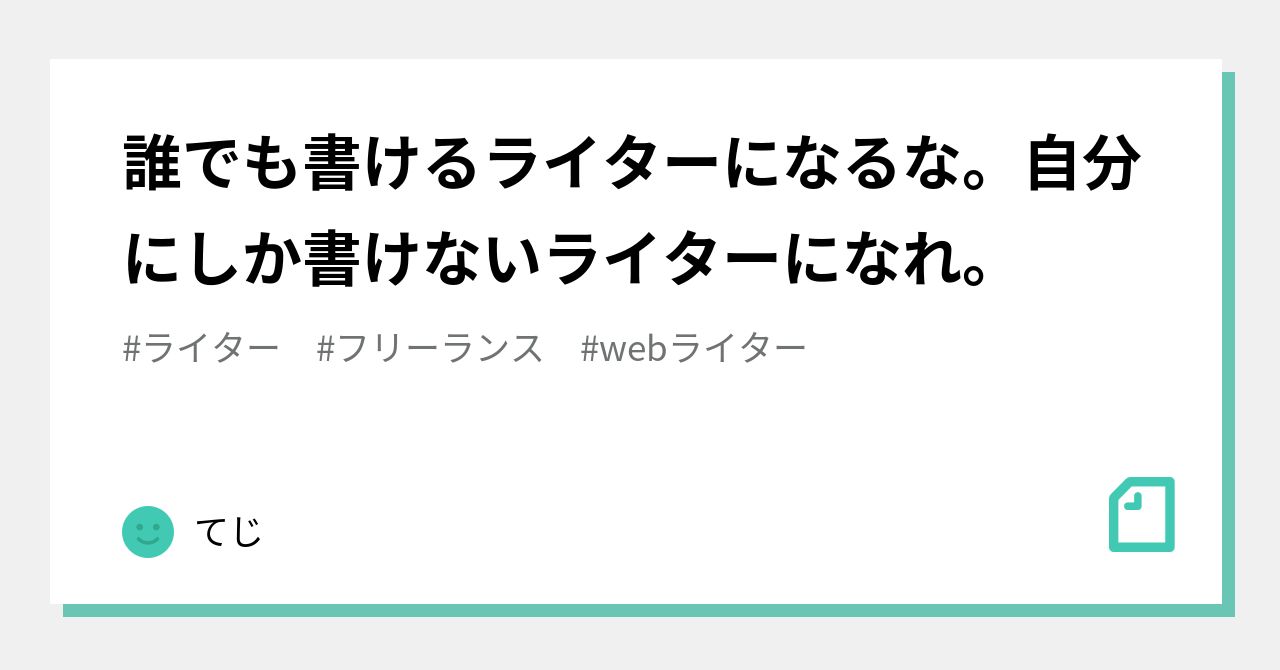 誰でも書けるライターになるな。自分にしか書けないライターになれ。

#ライター　#フリーランス　#webライター

てじ